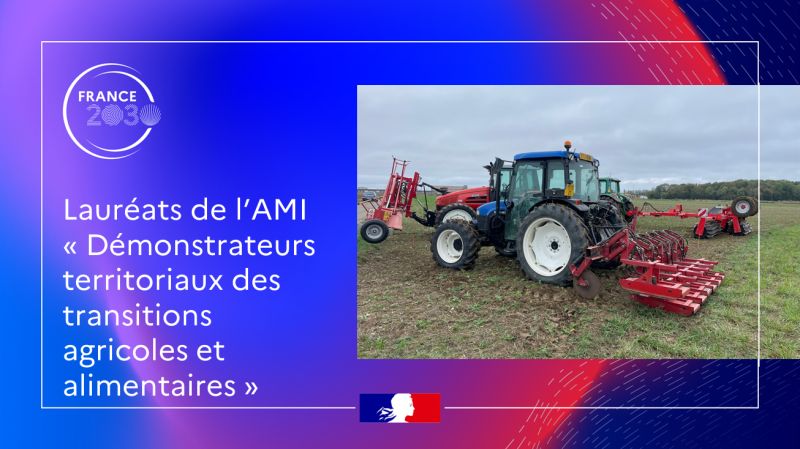 FRANCE 2030

Lauréats de l'AMI « Démonstrateurs territoriaux des transitions agricoles et alimentaires »